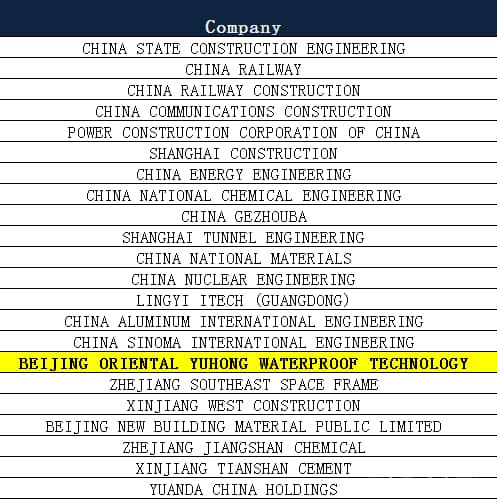 | Company |
|---|
| CHINA STATE CONSTRUCTION ENGINEERING |
| CHINA RAILWAY |
| CHINA RAILWAY CONSTRUCTION |
| CHINA COMMUNICATIONS CONSTRUCTION |
| POWER CONSTRUCTION CORPORATION OF CHINA |
| SHANGHAI CONSTRUCTION |
| CHINA ENERGY ENGINEERING |
| CHINA NATIONAL CHEMICAL ENGINEERING |
| CHINA GEZHOUBA |
| SHANGHAI TUNNEL ENGINEERING |
| CHINA NATIONAL MATERIALS |
| CHINA NUCLEAR ENGINEERING |
| LINGYI ITECH (GUANGDONG) |
| CHINA ALUMINUM INTERNATIONAL ENGINEERING |
| CHINA SINOMA INTERNATIONAL ENGINEERING |
| BEIJING ORIENTAL YUHONG WATERPROOF TECHNOLOGY |
| ZHEJIANG SOUTHEAST SPACE FRAME |
| XINJIANG WEST CONSTRUCTION |
| BEIJING NEW BUILDING MATERIAL PUBLIC LIMITED |
| ZHEJIANG JIANGSHAN CHEMICAL |
| XINJIANG TIANSHAN CEMENT |
| YUANDA CHINA HOLDINGS |